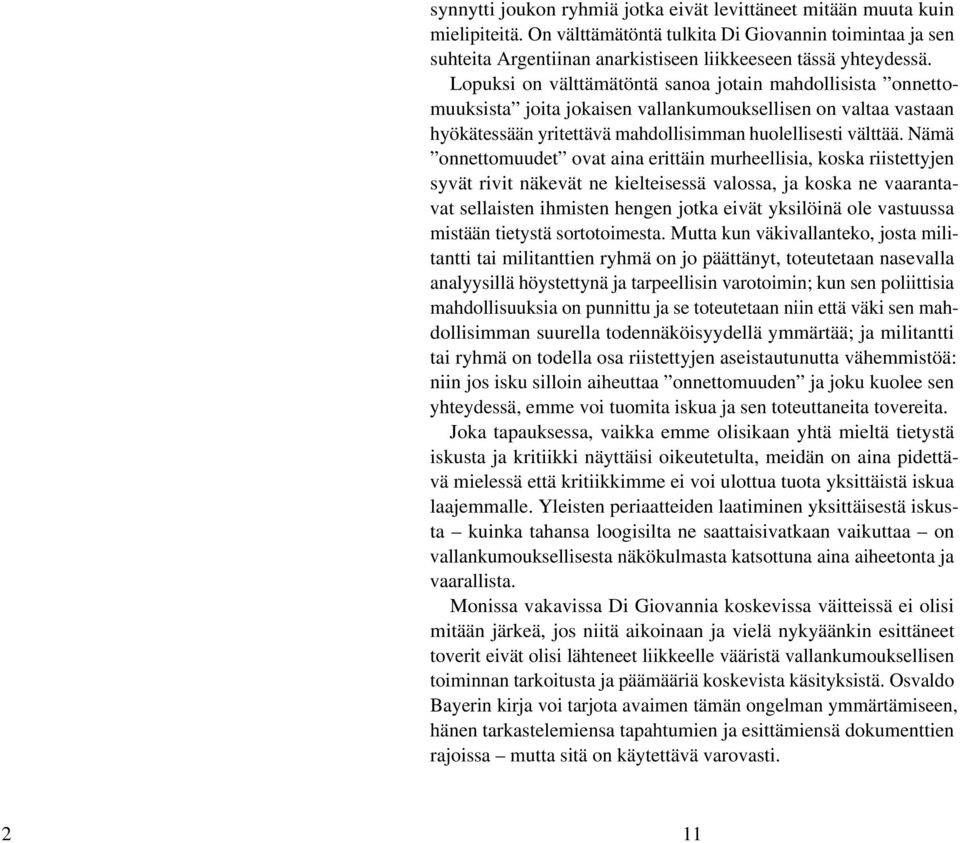 synnytti joukon ryhmiä jotka eivät levittäneet mitään muuta kuin mielipiteitä. On välttämätöntä tulkita Di Giovannin toimintaa ja sen suhteita Argentiinan anarkistiseen liikkeeseen tässä yhteydessä.

Lopuksi on välttämätöntä sanoa jotain mahdollisista ”onnettomuuksista” joita jokaisen vallankumouksellisen on valtaa vastaan hyökätessään yritettävä mahdollisimman huolellisesti välttää. Nämä ”onnettomuudet” ovat aina erittäin murheellisia, koska riistettyjen syvät rivit näkevät ne kielteisessä valossa, ja koska ne vaarantavat sellaisten ihmisten hengen jotka eivät yksilöinä ole vastuussa mistään tietystä sortotoimesta. Mutta kun väkivallanteko, josta militantti tai militanttien ryhmä on jo päättänyt, toteutetaan nasevalla analyysillä höystettynä ja tarpeellisin varotoimin; kun sen poliittisia mahdollisuuksia on punnittu ja se toteutetaan niin että väki sen mahdollisimman suurella todennäköisyydellä ymmärtää; ja militantti tai ryhmä on todella osa riistettyjen aseistautunutta vähemmistöä: niin jos isku silloin aiheuttaa ”onnettomuuden” ja joku kuolee sen yhteydessä, emme voi tuomita iskua ja sen toteuttaneita tovereita.

Joka tapauksessa, vaikka emme olisikaan yhtä mieltä tietystä iskusta ja kritiikki näyttäisi oikeutetulta, meidän on aina pidettävä mielessä että kritiikkimme ei voi ulottua tuota yksittäistä iskua laajemmalle. Yleisten periaatteiden laatiminen yksittäisestä iskusta – kuinka tahansa loogisilta ne saattaisivatkaan vaikuttaa – on vallankumouksellisesta näkökulmasta katsottuna aina aiheetonta ja vaarallista.

Monissa vakavissa Di Giovannia koskevissa väitteissä ei olisi mitään järkeä, jos niitä aikoinaan ja vielä nykyäänkin esittäneet toverit eivät olisi lähteneet liikkeelle vääristä vallankumouksellisen toiminnan tarkoitusta ja päämääriä koskevista käsityksistä. Osvaldo Bayerin kirja voi tarjota avaimen tämän ongelman ymmärtämiseen, hänen tarkastelemiensa tapahtumien ja esittämiensä dokumenttien rajoissa – mutta sitä on käytettävä varovasti.

2

11